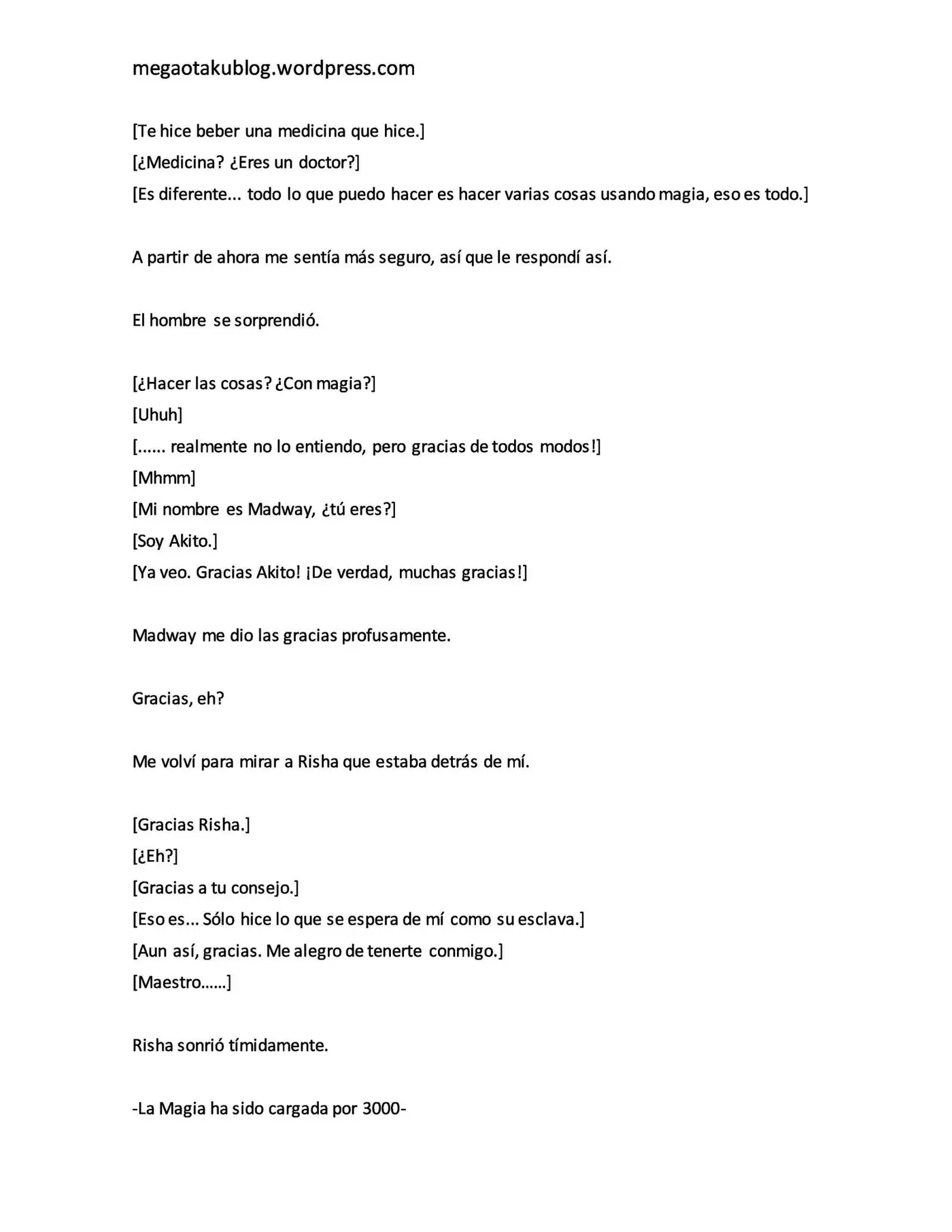 megaotakublog.wordpress.com

[Te hice beber una medicina que hice.]
[¿Medicina? ¿Eres un doctor?]
[Es diferente... todo lo que puedo hacer es hacer varias cosas usando magia, eso es todo.]

A partir de ahora me sentía más seguro, así que le respondí así.

El hombre se sorprendió.

[¿Hacer las cosas? ¿Con magia?]
[Uhuh]
[...... realmente no lo entiendo, pero gracias de todos modos!]
[Mhmm]
[Mi nombre es Madway, ¿tú eres?]
[Soy Akito.]
[Ya veo. Gracias Akito! ¡De verdad, muchas gracias!]

Madway me dio las gracias profusamente.

Gracias, eh?

Me volví para mirar a Risha que estaba detrás de mí.

[Gracias Risha.]
[¿Eh?]
[Gracias a tu consejo.]
[Eso es... Sólo hice lo que se espera de mí como su esclava.]
[Aun así, gracias. Me alegro de tenerte conmigo.]
[Maestro……]

Risha sonrió tímidamente.

-La Magia ha sido cargada por 3000-